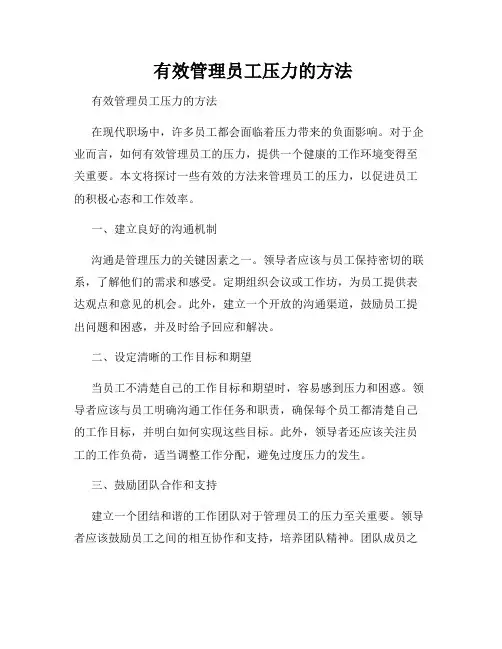 有效管理员工压力的方法

有效管理员工压力的方法

在现代职场中，许多员工都会面临着压力带来的负面影响。对于企业而言，如何有效管理员工的压力，提供一个健康的工作环境变得至关重要。本文将探讨一些有效的方法来管理员工的压力，以促进员工的积极心态和工作效率。

一、建立良好的沟通机制

沟通是管理压力的关键因素之一。领导者应该与员工保持密切的联系，了解他们的需求和感受。定期组织会议或工作坊，为员工提供表达观点和意见的机会。此外，建立一个开放的沟通渠道，鼓励员工提出问题和困惑，并及时给予回应和解决。

二、设定清晰的工作目标和期望

当员工不清楚自己的工作目标和期望时，容易感到压力和困惑。领导者应该与员工明确沟通工作任务和职责，确保每个员工都清楚自己的工作目标，并明白如何实现这些目标。此外，领导者还应该关注员工的工作负荷，适当调整工作分配，避免过度压力的发生。

三、鼓励团队合作和支持

建立一个团结和谐的工作团队对于管理员工的压力至关重要。领导者应该鼓励员工之间的相互协作和支持，培养团队精神。团队成员之